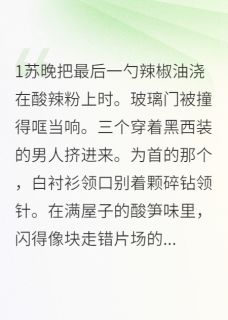 1苏晚把最后一勺辣椒油浇在酸辣粉上时。玻璃门被撞得哐当响。三个穿着黑西装的男人挤进来。为首的那个，白衬衫领口别着颗碎钻领针。在满屋子的酸笋味里，闪得像块走错片场的...